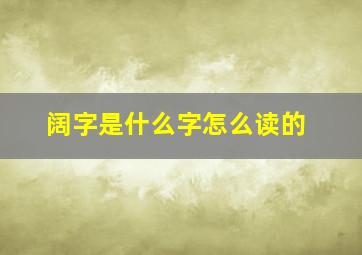 阔字是什么字怎么读的